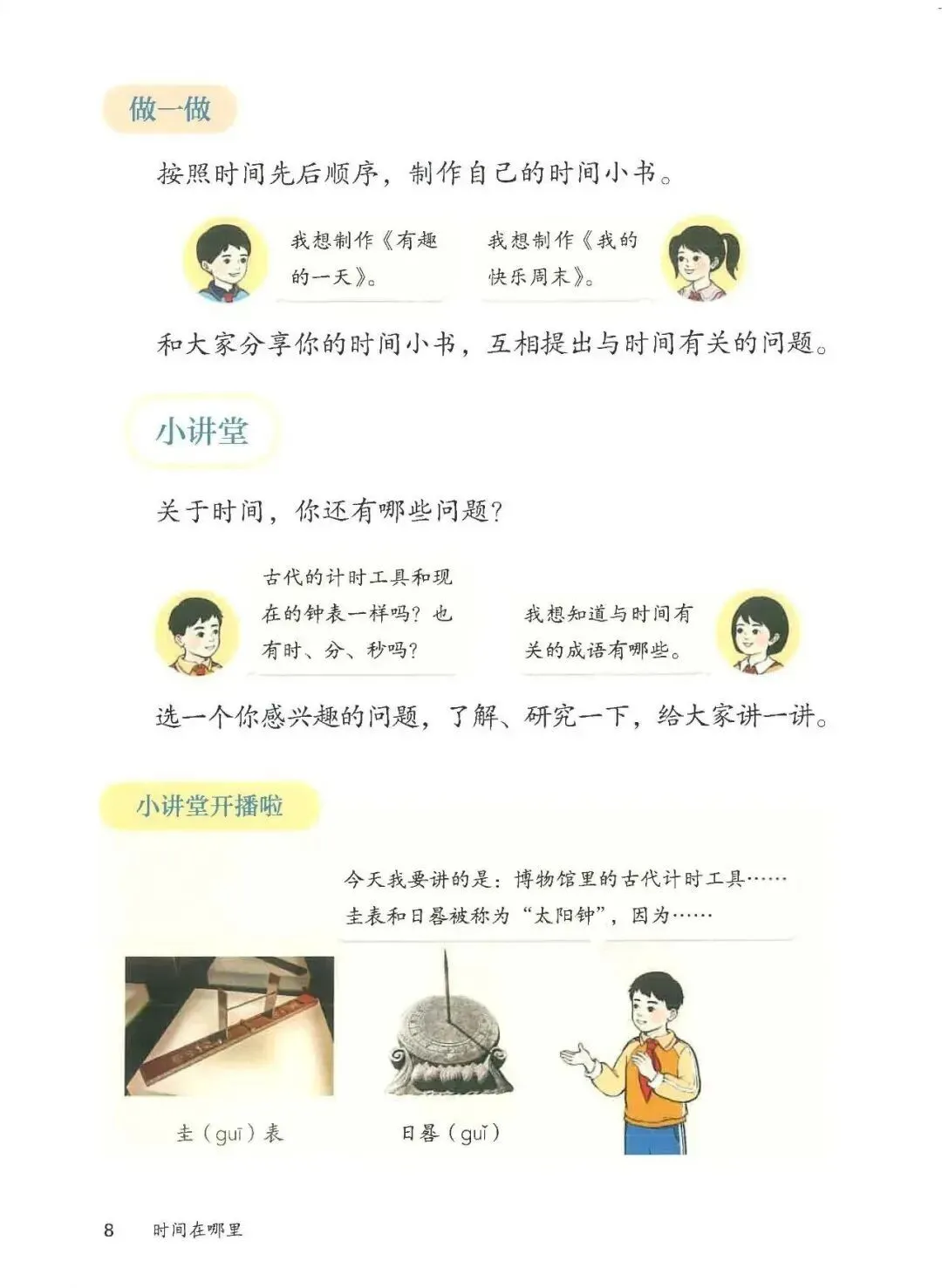 做一做

按照时间先后顺序，制作自己的时间小书。

我想制作《有趣的一天》。

我想制作《我的快乐周末》。

和大家分享你的时间小书，互相提出与时间有关的问题。

小讲堂

关于时间，你还有哪些问题？

古代的计时工具和现在的钟表一样吗？也有时、分、秒吗？

我想知道与时间有关的成语有哪些。

选一个你感兴趣的问题，了解、研究一下，给大家讲一讲。

小讲堂开播啦

今天我要讲的是：博物馆里的古代计时工具……
圭表和日晷被称为“太阳钟”，因为……

圭（guī）表

日晷（guǐ）

8　时间在哪里